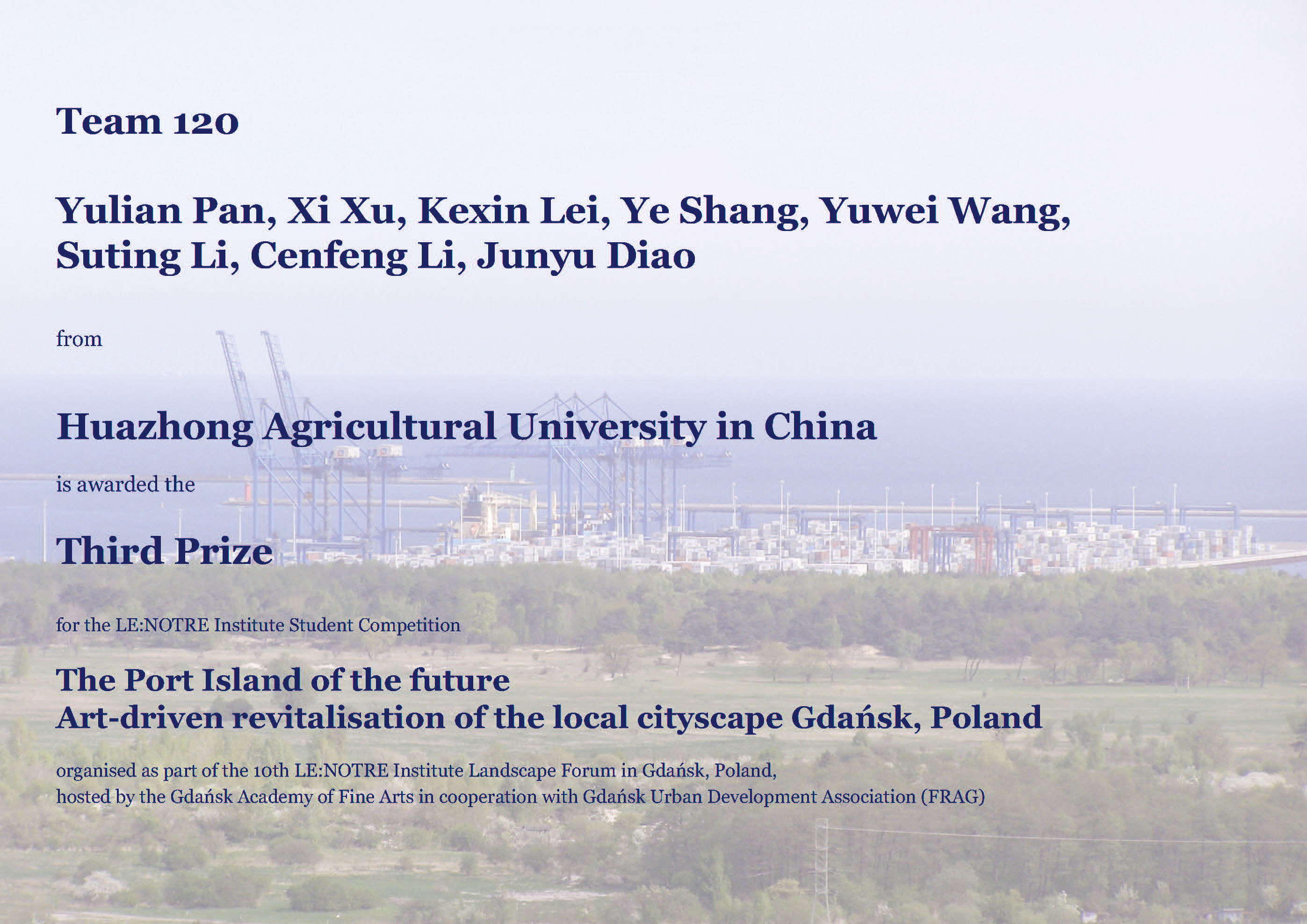 Team 120

Yulian Pan, Xi Xu, Kexin Lei, Ye Shang, Yuwei Wang,
Suting Li, Cenfeng Li, Junyu Diao

from

Huazhong Agricultural University in China

is awarded the

Third Prize

for the LE:NOTRE Institute Student Competition

The Port Island of the future
Art-driven revitalisation of the local cityscape Gdańsk, Poland

organised as part of the 10th LE:NOTRE Institute Landscape Forum in Gdańsk, Poland,
hosted by the Gdańsk Academy of Fine Arts in cooperation with Gdańsk Urban Development Association (FRAG)